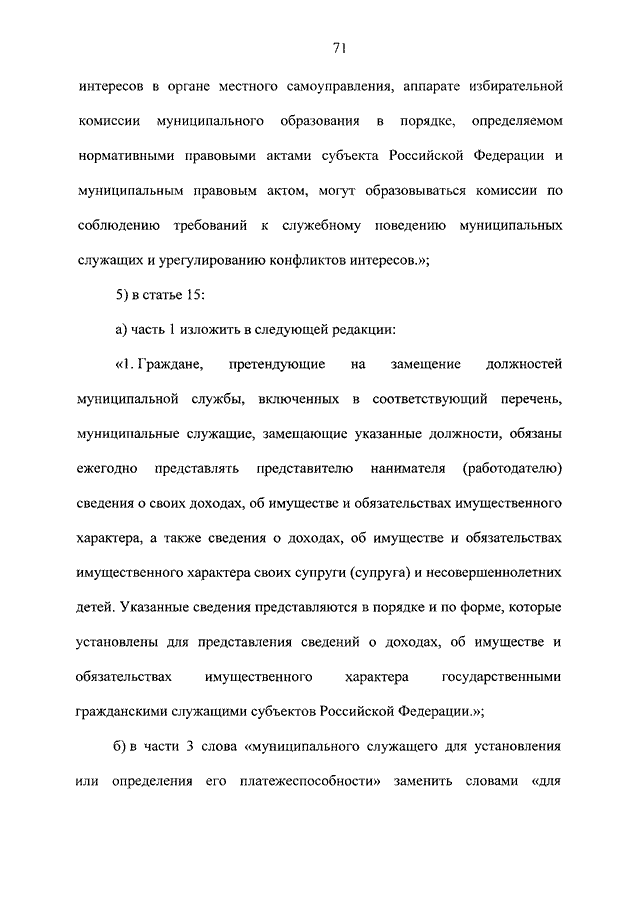 71

интересов в органе местного самоуправления, аппарате избирательной комиссии муниципального образования в порядке, определяемом нормативными правовыми актами субъекта Российской Федерации и муниципальным правовым актом, могут образовываться комиссии по соблюдению требований к служебному поведению муниципальных служащих и урегулированию конфликтов интересов.»;

5) в статье 15:

а) часть 1 изложить в следующей редакции:

«1. Граждане, претендующие на замещение должностей муниципальной службы, включенных в соответствующий перечень, муниципальные служащие, замещающие указанные должности, обязаны ежегодно представлять представителю нанимателя (работодателю) сведения о своих доходах, об имуществе и обязательствах имущественного характера, а также сведения о доходах, об имуществе и обязательствах имущественного характера своих супруги (супруга) и несовершеннолетних детей. Указанные сведения представляются в порядке и по форме, которые установлены для представления сведений о доходах, об имуществе и обязательствах имущественного характера государственными гражданскими служащими субъектов Российской Федерации.»;

б) в части 3 слова «муниципального служащего для установления или определения его платежеспособности» заменить словами «для